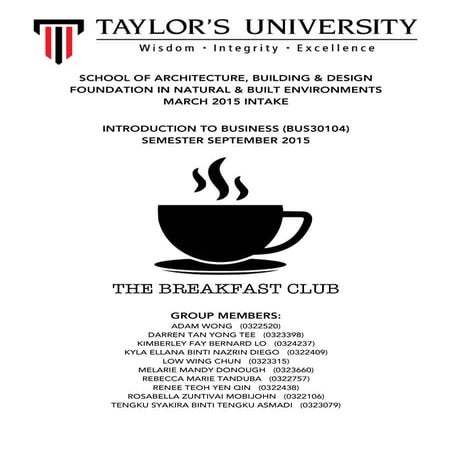 TAYLOR'S UNIVERSITY
Wisdom · Integrity · Excellence

SCHOOL OF ARCHITECTURE, BUILDING & DESIGN
FOUNDATION IN NATURAL & BUILT ENVIRONMENTS
MARCH 2015 INTAKE

INTRODUCTION TO BUSINESS (BUS30104)
SEMESTER SEPTEMBER 2015

THE BREAKFAST CLUB

GROUP MEMBERS:
ADAM WONG (0322520)
DARREN TAN YONG TEE (0323398)
KIMBERLEY FAY BERNARD LO (0324237)
KYLA ELLANA BINTI NAZRIN DIEGO (0322409)
LOW WING CHUN (0323315)
MELARIE MANDY DONOUGH (0323660)
REBECCA MARIE TANDUBA (0322757)
RENEE TEOH YEN QIN (0322438)
ROSABELLA ZUNTIVAI MOBIJOHN (0322106)
TENGKU SYAKIRA BINTI TENGKU ASMADI (0323079)